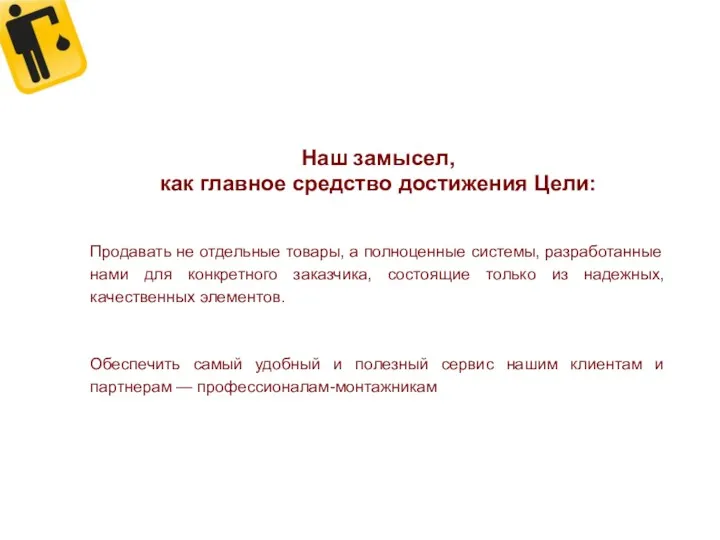 Наш замысел,
как главное средство достижения Цели:

Продавать не отдельные товары, а полноценные системы, разработанные нами для конкретного заказчика, состоящие только из надежных, качественных элементов.

Обеспечить самый удобный и полезный сервис нашим клиентам и партнерам — профессионалам-монтажникам